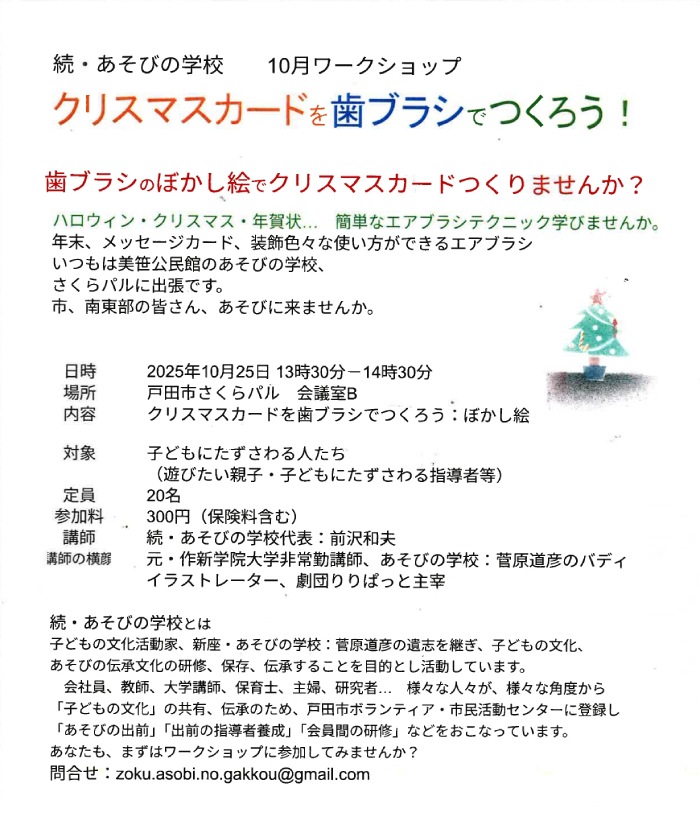 続・あそびの学校　　10月ワークショップ

クリスマスカードを歯ブラシでつくろう！

歯ブラシのぼかし絵でクリスマスカードつくりませんか？

ハロウィン・クリスマス・年賀状…　簡単なエアブラシテクニック学びませんか。
年末、メッセージカード、装飾色々な使い方ができるエアブラシ
いつもは美笹公民館のあそびの学校、
さくらパルに出張です。
市、南東部の皆さん、あそびに来ませんか。

日時　2025年10月25日 13時30分－14時30分
場所　戸田市さくらパル　会議室B
内容　クリスマスカードを歯ブラシでつくろう：ぼかし絵

対象　子どもにたずさわる人たち
（遊びたい親子・子どもにたずさわる指導者等）
定員　20名
参加料　300円（保険料含む）
講師　続・あそびの学校代表：前沢和夫
講師の横顔　元・作新学院大学非常勤講師、あそびの学校：菅原道彦のバディ
イラストレーター、劇団りりぱっと主宰

続・あそびの学校とは
子どもの文化活動家、新座・あそびの学校：菅原道彦の遺志を継ぎ、子どもの文化、
あそびの伝承文化の研修、保存、伝承することを目的とし活動しています。
会社員、教師、大学講師、保育士、主婦、研究者…　様々な人々が、様々な角度から
「子どもの文化」の共有、伝承のため、戸田市ボランティア・市民活動センターに登録し
「あそびの出前」「出前の指導者養成」「会員間の研修」などをおこなっています。
あなたも、まずはワークショップに参加してみませんか？
問合せ：zoku.asobi.no.gakkou@gmail.com